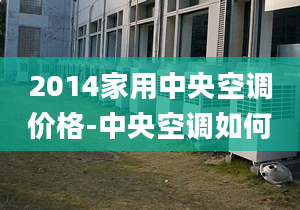 2014家用中央空调价格-中央空调如何